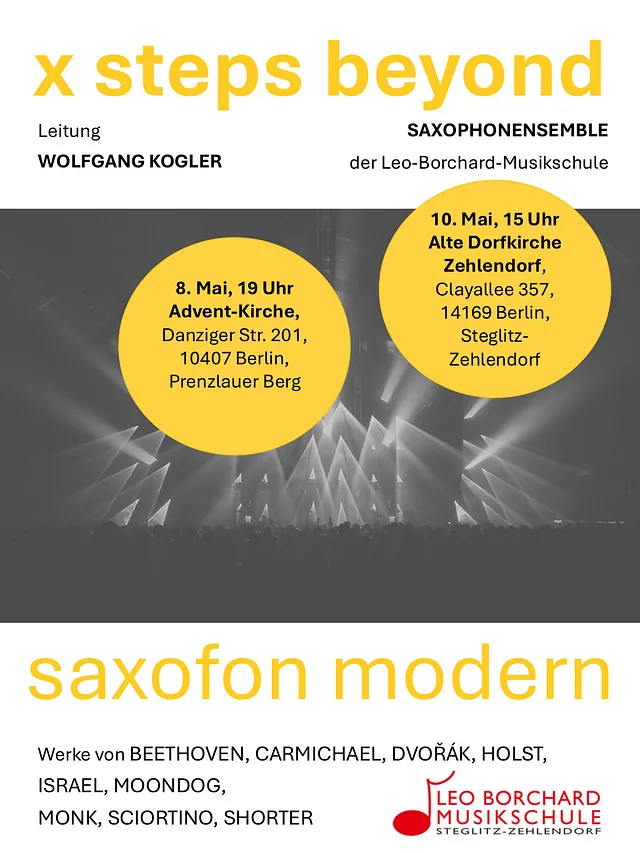 x steps beyond

Leitung
WOLFGANG KOGLER

SAXOPHONENSEMBLE
der Leo-Borchard-Musikschule

8. Mai, 19 Uhr
Advent-Kirche,
Danziger Str. 201,
10407 Berlin,
Prenzlauer Berg

10. Mai, 15 Uhr
Alte Dorfkirche
Zehlendorf,
Clayallee 357,
14169 Berlin,
Steglitz-
Zehlendorf

saxofon modern

Werke von BEETHOVEN, CARMICHAEL, DVOŘÁK, HOLST,
ISRAEL, MOONDOG,
MONK, SCIORTINO, SHORTER

LEO BORCHARD
MUSIKSCHULE
STEGLITZ-ZEHLENDORF